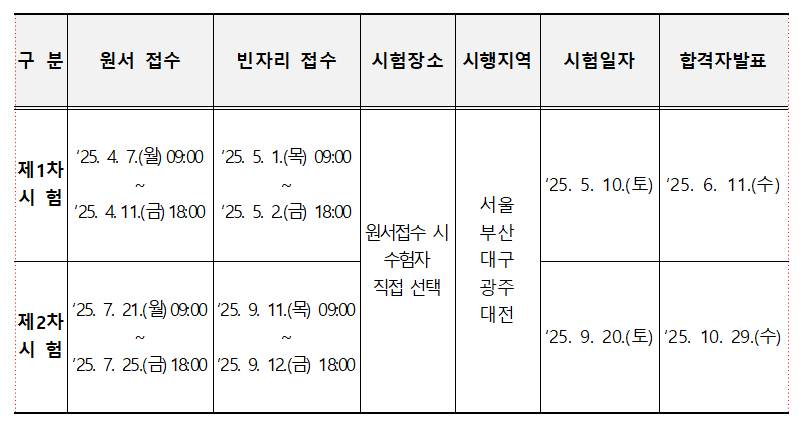 | 구 분 | 원서 접수 | 빈자리 접수 | 시험장소 | 시행지역 | 시험일자 | 합격자발표 |
|---|---|---|---|---|---|---|
| 제1차 시 험 | '25. 4. 7.(월) 09:00 ~ '25. 4. 11.(금) 18:00 | '25. 5. 1.(목) 09:00 ~ '25. 5. 2.(금) 18:00 | 원서접수 시 수험자 직접 선택 | 서울 부산 대구 광주 대전 | '25. 5. 10.(토) | '25. 6. 11.(수) |
| 제2차 시 험 | '25. 7. 21.(월) 09:00 ~ '25. 7. 25.(금) 18:00 | '25. 9. 11.(목) 09:00 ~ '25. 9. 12.(금) 18:00 | | | '25. 9. 20.(토) | '25. 10. 29.(수) |